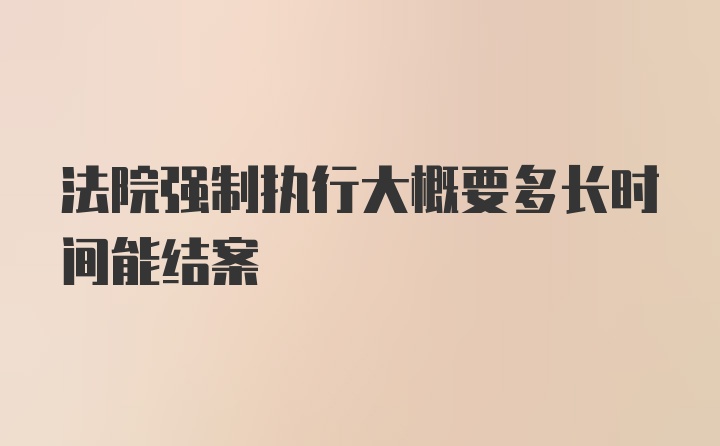 法院强制执行大概要多长时间能结案